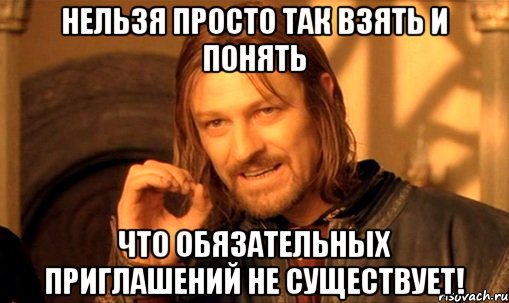 НЕЛЬЗЯ ПРОСТО ТАК ВЗЯТЬ И ПОНЯТЬ

ЧТО ОБЯЗАТЕЛЬНЫХ ПРИГЛАШЕНИЙ НЕ СУЩЕСТВУЕТ!

risovach.ru